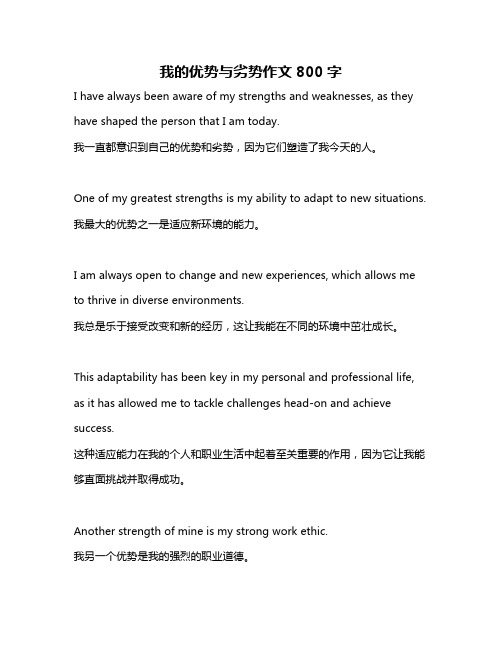 我的优势与劣势作文 800 字

I have always been aware of my strengths and weaknesses, as they have shaped the person that I am today.
我一直都意识到自己的优势和劣势，因为它们塑造了我今天的人。

One of my greatest strengths is my ability to adapt to new situations.
我最大的优势之一是适应新环境的能力。

I am always open to change and new experiences, which allows me to thrive in diverse environments.
我总是乐于接受改变和新的经历，这让我能在不同的环境中茁壮成长。

This adaptability has been key in my personal and professional life, as it has allowed me to tackle challenges head-on and achieve success.
这种适应能力在我的个人和职业生活中起着至关重要的作用，因为它让我能够直面挑战并取得成功。

Another strength of mine is my strong work ethic.
我另一个优势是我的强烈的职业道德。